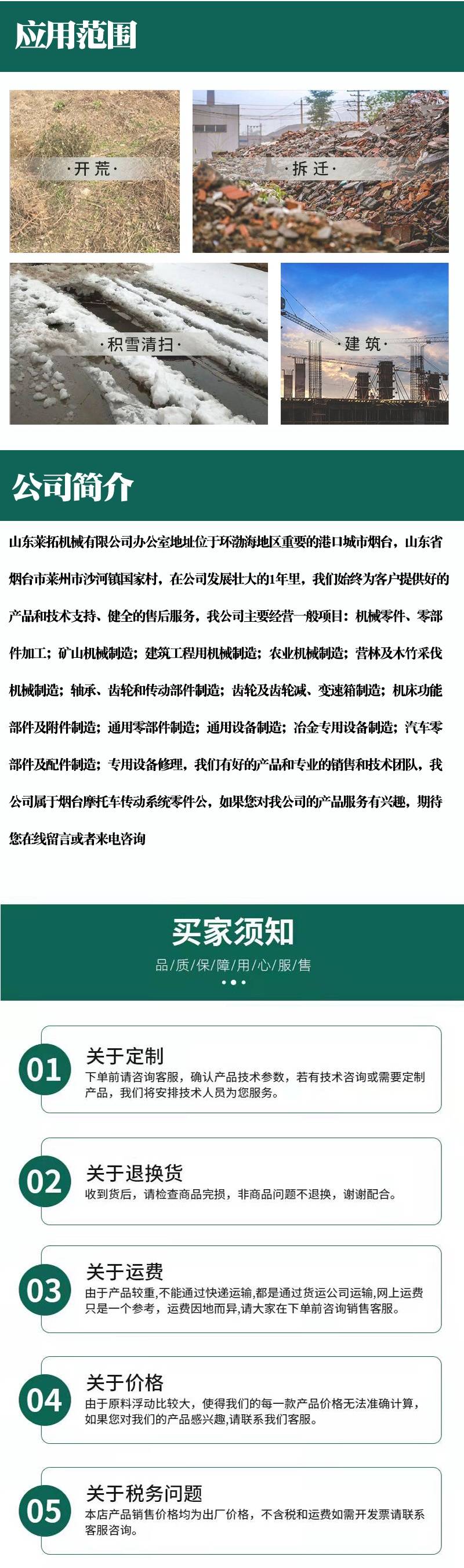 应用范围

·开荒·

·拆迁·

·积雪清扫·

·建筑·

公司简介

山东莱拓机械有限公司办公室地址位于环渤海地区重要的港口城市烟台，山东省烟台市莱州市沙河镇国家村，在公司发展壮大的1年里，我们始终为客户提供好的产品和技术支持、健全的售后服务，我公司主要经营一般项目：机械零件、零部件加工；矿山机械制造；建筑工程用机械制造；农业机械制造；营林及木竹采伐机械制造；轴承、齿轮和传动部件制造；齿轮及齿轮减、变速箱制造；机床功能部件及附件制造；通用零部件制造；通用设备制造；冶金专用设备制造；汽车零部件及配件制造；专用设备修理，我们有好的产品和专业的销售和技术团队，我公司属于烟台摩托车传动系统零件公，如果您对我公司的产品服务有兴趣，期待您在线留言或者来电咨询

买家须知

品/质/保/障/用/心/服/售

01
关于定制
下单前请咨询客服，确认产品技术参数，若有技术咨询或需要定制产品，我们将安排技术人员为您服务。

02
关于退换货
收到货后，请检查商品完损，非商品问题不退换，谢谢配合。

03
关于运费
由于产品较重,不能通过快递运输,都是通过货运公司运输,网上运费只是一个参考，运费因地而异,请大家在下单前咨询销售客服。

04
关于价格
由于原料浮动比较大，使得我们的每一款产品价格无法准确计算，如果您对我们的产品感兴趣,请联系我们客服。

05
关于税务问题
本店产品销售价格均为出厂价格，不含税和运费如需开发票请联系客服咨询。